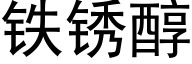 铁锈醇